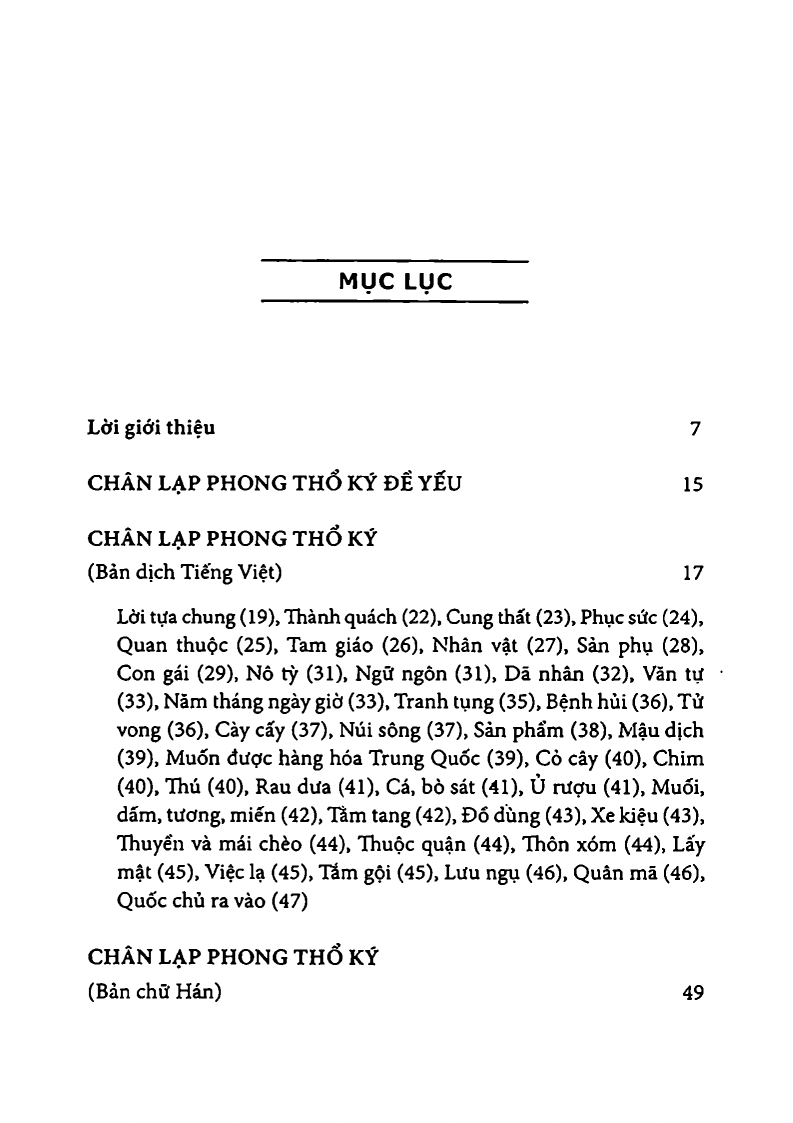 MỤC LỤC

Lời giới thiệu 7

CHÂN LẠP PHONG THỔ KÝ ĐỀ YẾU 15

CHÂN LẠP PHONG THỔ KÝ
(Bản dịch Tiếng Việt) 17

Lời tựa chung (19), Thành quách (22), Cung thất (23), Phục sức (24), Quan thuộc (25), Tam giáo (26), Nhân vật (27), Sản phụ (28), Con gái (29), Nô tỳ (31), Ngữ ngôn (31), Dã nhân (32), Văn tự (33), Năm tháng ngày giờ (33), Tranh tụng (35), Bệnh hủi (36), Tử vong (36), Cày cấy (37), Núi sông (37), Sản phẩm (38), Mậu dịch (39), Muốn được hàng hóa Trung Quốc (39), Cỏ cây (40), Chim (40), Thú (40), Rau dưa (41), Cá, bò sát (41), Ủ rượu (41), Muối, dấm, tương, miến (42), Tằm tang (42), Đồ dùng (43), Xe kiệu (43), Thuyền và mái chèo (44), Thuộc quận (44), Thôn xóm (44), Lấy mật (45), Việc lạ (45), Tắm gội (45), Lưu ngụ (46), Quân mã (46), Quốc chủ ra vào (47)

CHÂN LẠP PHONG THỔ KÝ
(Bản chữ Hán) 49